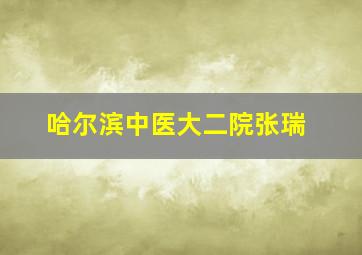 哈尔滨中医大二院张瑞